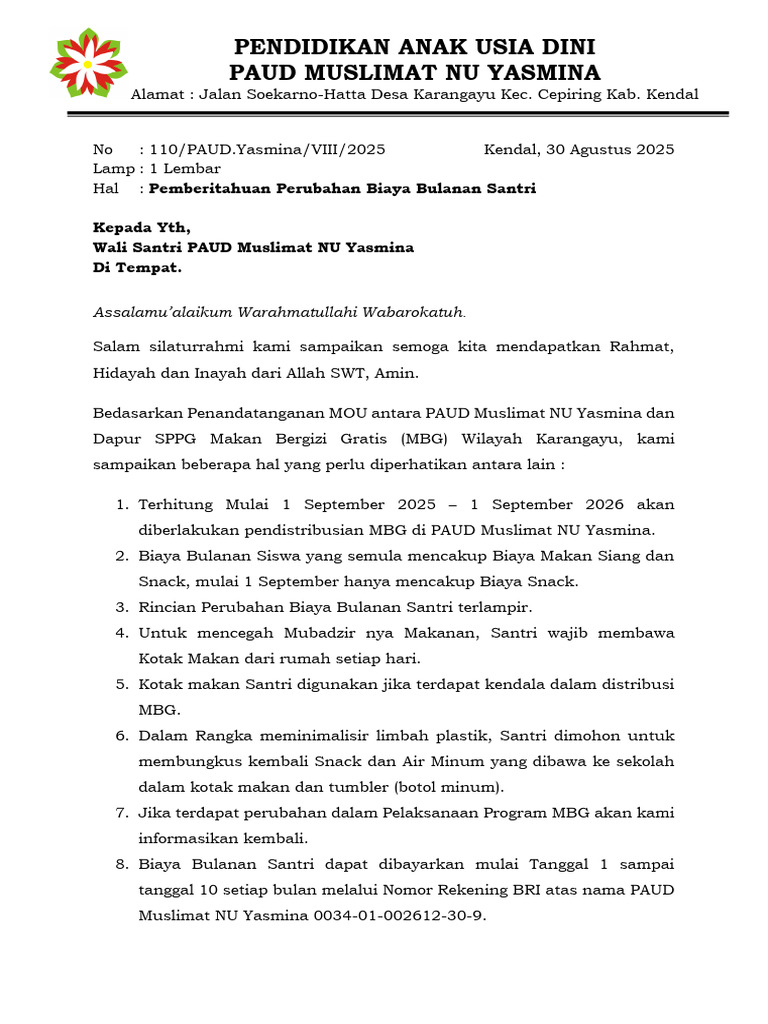 PENDIDIKAN ANAK USIA DINI
PAUD MUSLIMAT NU YASMINA
Alamat : Jalan Soekarno-Hatta Desa Karangayu Kec. Cepiring Kab. Kendal

No : 110/PAUD.Yasmina/VIII/2025
Kendal, 30 Agustus 2025
Lamp : 1 Lembar
Hal : Pemberitahuan Perubahan Biaya Bulanan Santri

Kepada Yth,
Wali Santri PAUD Muslimat NU Yasmina
Di Tempat.

Assalamu'alaikum Warahmatullahi Wabarokatuh.

Salam silaturrahmi kami sampaikan semoga kita mendapatkan Rahmat, Hidayah dan Inayah dari Allah SWT, Amin.

Bedasarkan Penandatanganan MOU antara PAUD Muslimat NU Yasmina dan Dapur SPPG Makan Bergizi Gratis (MBG) Wilayah Karangayu, kami sampaikan beberapa hal yang perlu diperhatikan antara lain :

1. Terhitung Mulai 1 September 2025 – 1 September 2026 akan diberlakukan pendistribusian MBG di PAUD Muslimat NU Yasmina.
2. Biaya Bulanan Siswa yang semula mencakup Biaya Makan Siang dan Snack, mulai 1 September hanya mencakup Biaya Snack.
3. Rincian Perubahan Biaya Bulanan Santri terlampir.
4. Untuk mencegah Mubadzir nya Makanan, Santri wajib membawa Kotak Makan dari rumah setiap hari.
5. Kotak makan Santri digunakan jika terdapat kendala dalam distribusi MBG.
6. Dalam Rangka meminimalisir limbah plastik, Santri dimohon untuk membungkus kembali Snack dan Air Minum yang dibawa ke sekolah dalam kotak makan dan tumbler (botol minum).
7. Jika terdapat perubahan dalam Pelaksanaan Program MBG akan kami informasikan kembali.
8. Biaya Bulanan Santri dapat dibayarkan mulai Tanggal 1 sampai tanggal 10 setiap bulan melalui Nomor Rekening BRI atas nama PAUD Muslimat NU Yasmina 0034-01-002612-30-9.